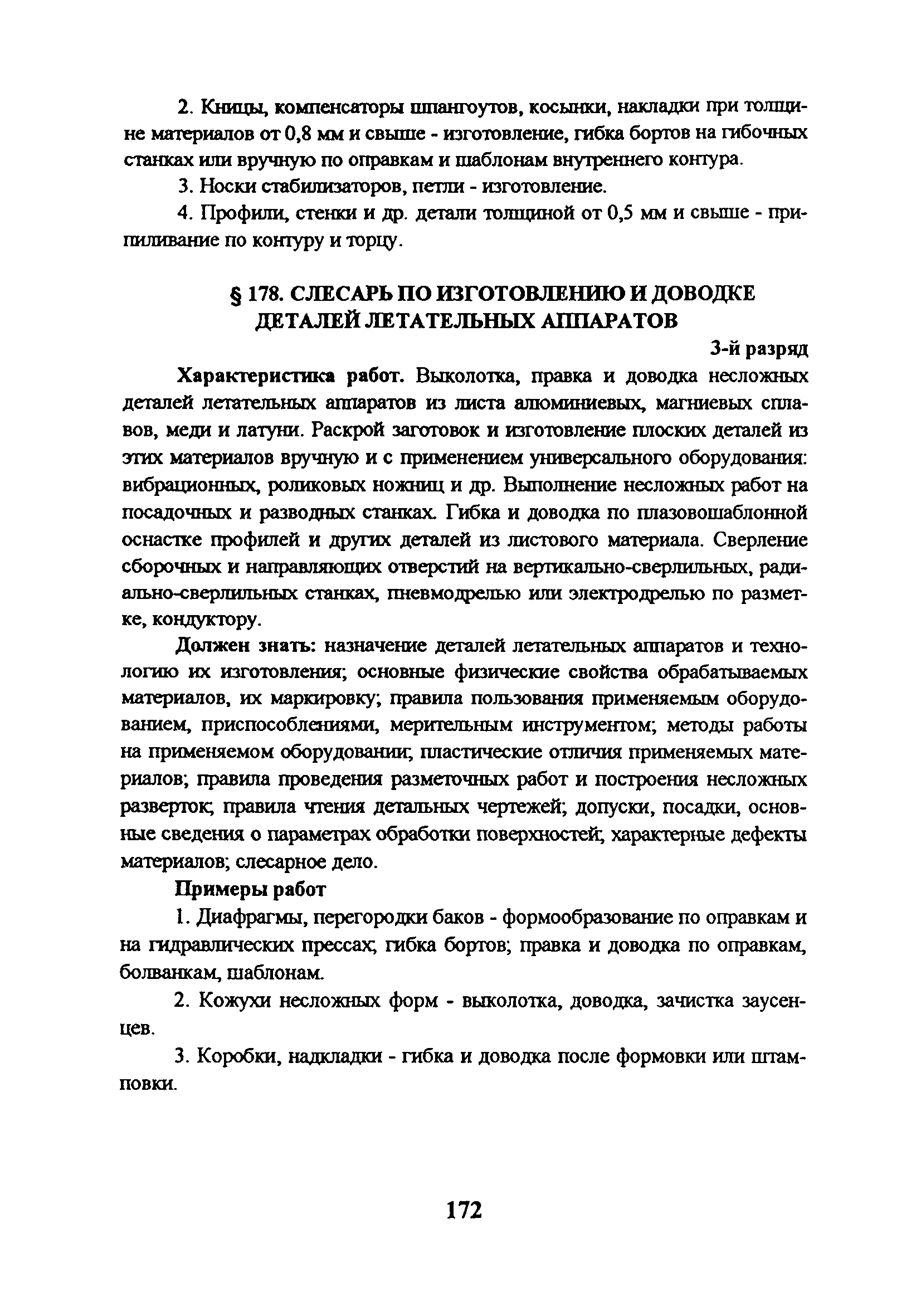 2. Кницы, компенсаторы шпангоутов, косынки, накладки при толщине материалов от 0,8 мм и свыше - изготовление, гибка бортов на гибочных станках или вручную по оправкам и шаблонам внутреннего контура.

3. Носки стабилизаторов, петли - изготовление.

4. Профили, стенки и др. детали толщиной от 0,5 мм и свыше - припиливание по контуру и торцу.

§ 178. СЛЕСАРЬ ПО ИЗГОТОВЛЕНИЮ И ДОВОДКЕ ДЕТАЛЕЙ ЛЕТАТЕЛЬНЫХ АППАРАТОВ

3-й разряд

Характеристика работ. Выколотка, правка и доводка несложных деталей летательных аппаратов из листа алюминиевых, магниевых сплавов, меди и латуни. Раскрой заготовок и изготовление плоских деталей из этих материалов вручную и с применением универсального оборудования: вибрационных, роликовых ножниц и др. Выполнение несложных работ на посадочных и разводных станках. Гибка и доводка по плазовошаблонной оснастке профилей и других деталей из листового материала. Сверление сборочных и направляющих отверстий на вертикально-сверлильных, радиально-сверлильных станках, пневмодрелью или электродрелью по разметке, кондуктору.

Должен знать: назначение деталей летательных аппаратов и технологию их изготовления; основные физические свойства обрабатываемых материалов, их маркировку; правила пользования применяемым оборудованием, приспособлениями, мерительным инструментом; методы работы на применяемом оборудовании; пластические отличия применяемых материалов; правила проведения разметочных работ и построения несложных разверток; правила чтения детальных чертежей; допуски, посадки, основные сведения о параметрах обработки поверхностей; характерные дефекты материалов; слесарное дело.

Примеры работ

1. Диафрагмы, перегородки баков - формообразование по оправкам и на гидравлических прессах; гибка бортов; правка и доводка по оправкам, болванкам, шаблонам.

2. Кожухи несложных форм - выколотка, доводка, зачистка заусенцев.

3. Коробки, надкладки - гибка и доводка после формовки или штамповки.

172